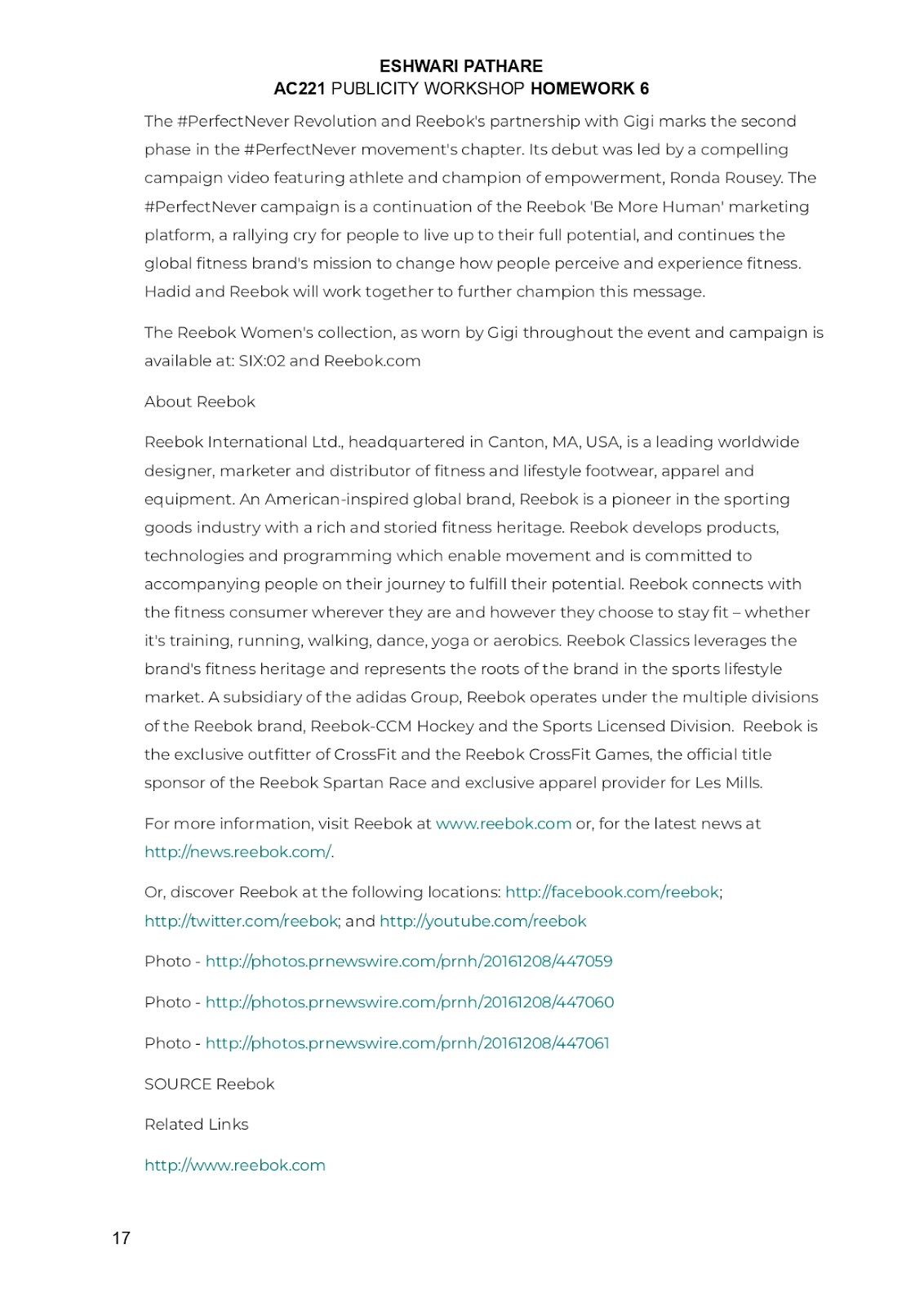 ESHWARI PATHARE
AC221 PUBLICITY WORKSHOP HOMEWORK 6

The #PerfectNever Revolution and Reebok's partnership with Gigi marks the second phase in the #PerfectNever movement's chapter. Its debut was led by a compelling campaign video featuring athlete and champion of empowerment, Ronda Rousey. The #PerfectNever campaign is a continuation of the Reebok 'Be More Human' marketing platform, a rallying cry for people to live up to their full potential, and continues the global fitness brand's mission to change how people perceive and experience fitness. Hadid and Reebok will work together to further champion this message.

The Reebok Women's collection, as worn by Gigi throughout the event and campaign is available at: SIX:02 and Reebok.com

About Reebok

Reebok International Ltd., headquartered in Canton, MA, USA, is a leading worldwide designer, marketer and distributor of fitness and lifestyle footwear, apparel and equipment. An American-inspired global brand, Reebok is a pioneer in the sporting goods industry with a rich and storied fitness heritage. Reebok develops products, technologies and programming which enable movement and is committed to accompanying people on their journey to fulfill their potential. Reebok connects with the fitness consumer wherever they are and however they choose to stay fit – whether it's training, running, walking, dance, yoga or aerobics. Reebok Classics leverages the brand's fitness heritage and represents the roots of the brand in the sports lifestyle market. A subsidiary of the adidas Group, Reebok operates under the multiple divisions of the Reebok brand, Reebok-CCM Hockey and the Sports Licensed Division. Reebok is the exclusive outfitter of CrossFit and the Reebok CrossFit Games, the official title sponsor of the Reebok Spartan Race and exclusive apparel provider for Les Mills.

For more information, visit Reebok at www.reebok.com or, for the latest news at http://news.reebok.com/.

Or, discover Reebok at the following locations: http://facebook.com/reebok; http://twitter.com/reebok; and http://youtube.com/reebok

Photo - http://photos.prnewswire.com/prnh/20161208/447059

Photo - http://photos.prnewswire.com/prnh/20161208/447060

Photo - http://photos.prnewswire.com/prnh/20161208/447061

SOURCE Reebok

Related Links

http://www.reebok.com

17